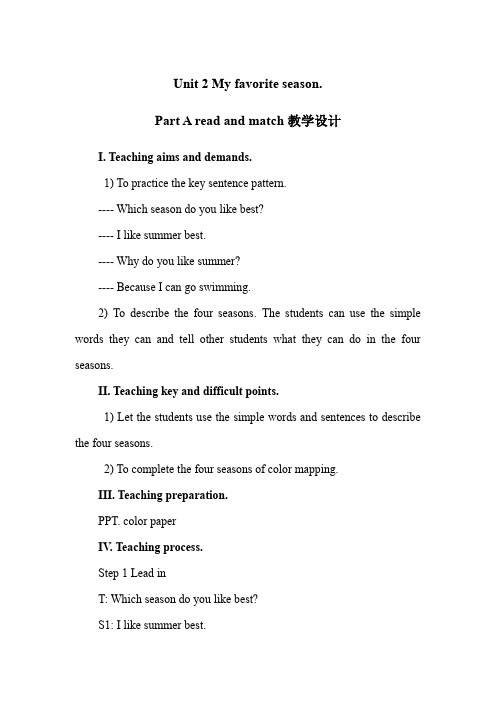 Unit 2 My favorite season.

Part A read and match 教学设计

I. Teaching aims and demands.

1) To practice the key sentence pattern.

---- Which season do you like best?

---- I like summer best.

---- Why do you like summer?

---- Because I can go swimming.

2) To describe the four seasons. The students can use the simple words they can and tell other students what they can do in the four seasons.

II. Teaching key and difficult points.

1) Let the students use the simple words and sentences to describe the four seasons.

2) To complete the four seasons of color mapping.

III. Teaching preparation.

PPT. color paper

IV. Teaching process.

Step 1 Lead in

T: Which season do you like best?

S1: I like summer best.